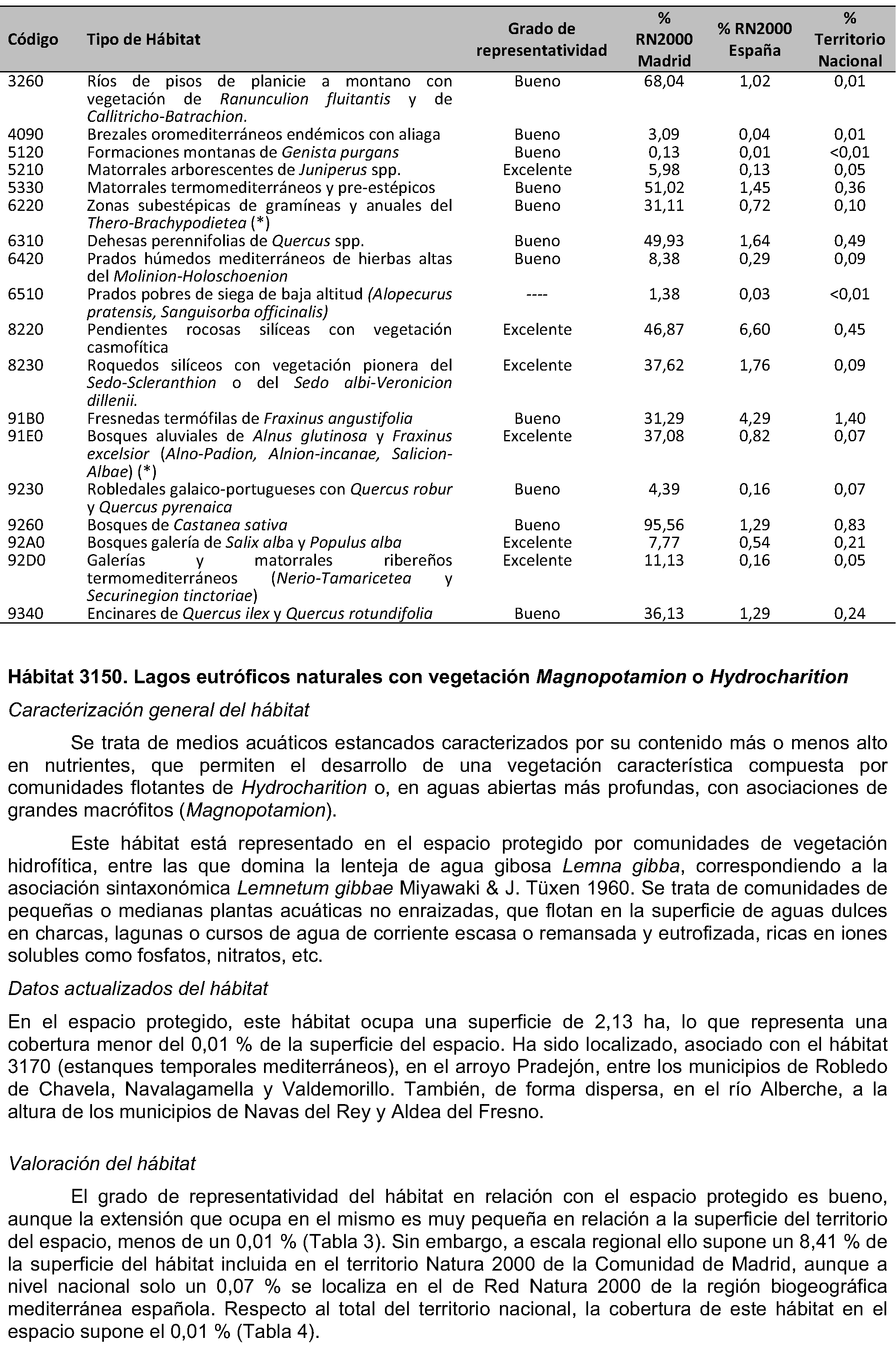 | Código | Tipo de Hábitat | Grado de representatividad | % RN2000 Madrid | % RN2000 España | % Territorio Nacional |
|---|---|---|---|---|---|
| 3260 | Ríos de pisos de planicie a montano con vegetación de Ranunculion fluitantis y de Callitricho-Batrachion. | Bueno | 68,04 | 1,02 | 0,01 |
| 4090 | Brezales oromediterráneos endémicos con aliaga | Bueno | 3,09 | 0,04 | 0,01 |
| 5120 | Formaciones montanas de Genista purgans | Bueno | 0,13 | 0,01 | <0,01 |
| 5210 | Matorrales arborescentes de Juniperus spp. | Excelente | 5,98 | 0,13 | 0,05 |
| 5330 | Matorrales termomediterráneos y pre-estépicos | Bueno | 51,02 | 1,45 | 0,36 |
| 6220 | Zonas subestépicas de gramíneas y anuales del Thero-Brachypodietea (*) | Bueno | 31,11 | 0,72 | 0,10 |
| 6310 | Dehesas perennifolias de Quercus spp. | Bueno | 49,93 | 1,64 | 0,49 |
| 6420 | Prados húmedos mediterráneos de hierbas altas del Molinion-Holoschoenion | Bueno | 8,38 | 0,29 | 0,09 |
| 6510 | Prados pobres de siega de baja altitud (Alopecurus pratensis, Sanguisorba officinalis) | ---- | 1,38 | 0,03 | <0,01 |
| 8220 | Pendientes rocosas silíceas con vegetación casmofítica | Excelente | 46,87 | 6,60 | 0,45 |
| 8230 | Roquedos silíceos con vegetación pionera del Sedo-Scleranthion o del Sedo albi-Veronicion dillenii. | Excelente | 37,62 | 1,76 | 0,09 |
| 91B0 | Fresnedas termófilas de Fraxinus angustifolia | Bueno | 31,29 | 4,29 | 1,40 |
| 91E0 | Bosques aluviales de Alnus glutinosa y Fraxinus excelsior (Alno-Padion, Alnion-incanae, Salicion-Albae) (*) | Excelente | 37,08 | 0,82 | 0,07 |
| 9230 | Robledales galaico-portugueses con Quercus robur y Quercus pyrenaica | Bueno | 4,39 | 0,16 | 0,07 |
| 9260 | Bosques de Castanea sativa | Bueno | 95,56 | 1,29 | 0,83 |
| 92A0 | Bosques galería de Salix alba y Populus alba | Excelente | 7,77 | 0,54 | 0,21 |
| 92D0 | Galerías y matorrales ribereños termomediterráneos (Nerio-Tamaricetea y Securinegion tinctoriae) | Excelente | 11,13 | 0,16 | 0,05 |
| 9340 | Encinares de Quercus ilex y Quercus rotundifolia | Bueno | 36,13 | 1,29 | 0,24 |

Hábitat 3150. Lagos eutróficos naturales con vegetación Magnopotamion o Hydrocharition

Caracterización general del hábitat

Se trata de medios acuáticos estancados caracterizados por su contenido más o menos alto en nutrientes, que permiten el desarrollo de una vegetación característica compuesta por comunidades flotantes de Hydrocharition o, en aguas abiertas más profundas, con asociaciones de grandes macrófitos (Magnopotamion).

Este hábitat está representado en el espacio protegido por comunidades de vegetación hidrofítica, entre las que domina la lenteja de agua gibosa Lemna gibba, correspondiendo a la asociación sintaxonómica Lemnetum gibbae Miyawaki & J. Tüxen 1960. Se trata de comunidades de pequeñas o medianas plantas acuáticas no enraizadas, que flotan en la superficie de aguas dulces en charcas, lagunas o cursos de agua de corriente escasa o remansada y eutrofizada, ricas en iones solubles como fosfatos, nitratos, etc.

Datos actualizados del hábitat

En el espacio protegido, este hábitat ocupa una superficie de 2,13 ha, lo que representa una cobertura menor del 0,01 % de la superficie del espacio. Ha sido localizado, asociado con el hábitat 3170 (estanques temporales mediterráneos), en el arroyo Pradejón, entre los municipios de Robledo de Chavela, Navalagamella y Valdemorillo. También, de forma dispersa, en el río Alberche, a la altura de los municipios de Navas del Rey y Aldea del Fresno.

Valoración del hábitat

El grado de representatividad del hábitat en relación con el espacio protegido es bueno, aunque la extensión que ocupa en el mismo es muy pequeña en relación a la superficie del territorio del espacio, menos de un 0,01 % (Tabla 3). Sin embargo, a escala regional ello supone un 8,41 % de la superficie del hábitat incluida en el territorio Natura 2000 de la Comunidad de Madrid, aunque a nivel nacional solo un 0,07 % se localiza en el de Red Natura 2000 de la región biogeográfica mediterránea española. Respecto al total del territorio nacional, la cobertura de este hábitat en el espacio supone el 0,01 % (Tabla 4).